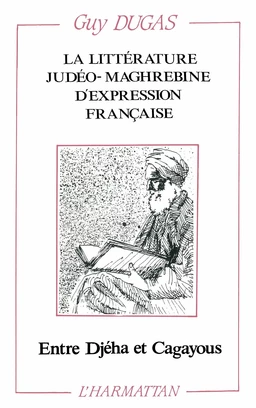 Guy DUGAS

LA LITTÉRATURE JUDÉO-MAGHREBINE D'EXPRESSION FRANÇAISE

Entre Djéha et Cagayous

L'HARMATTAN